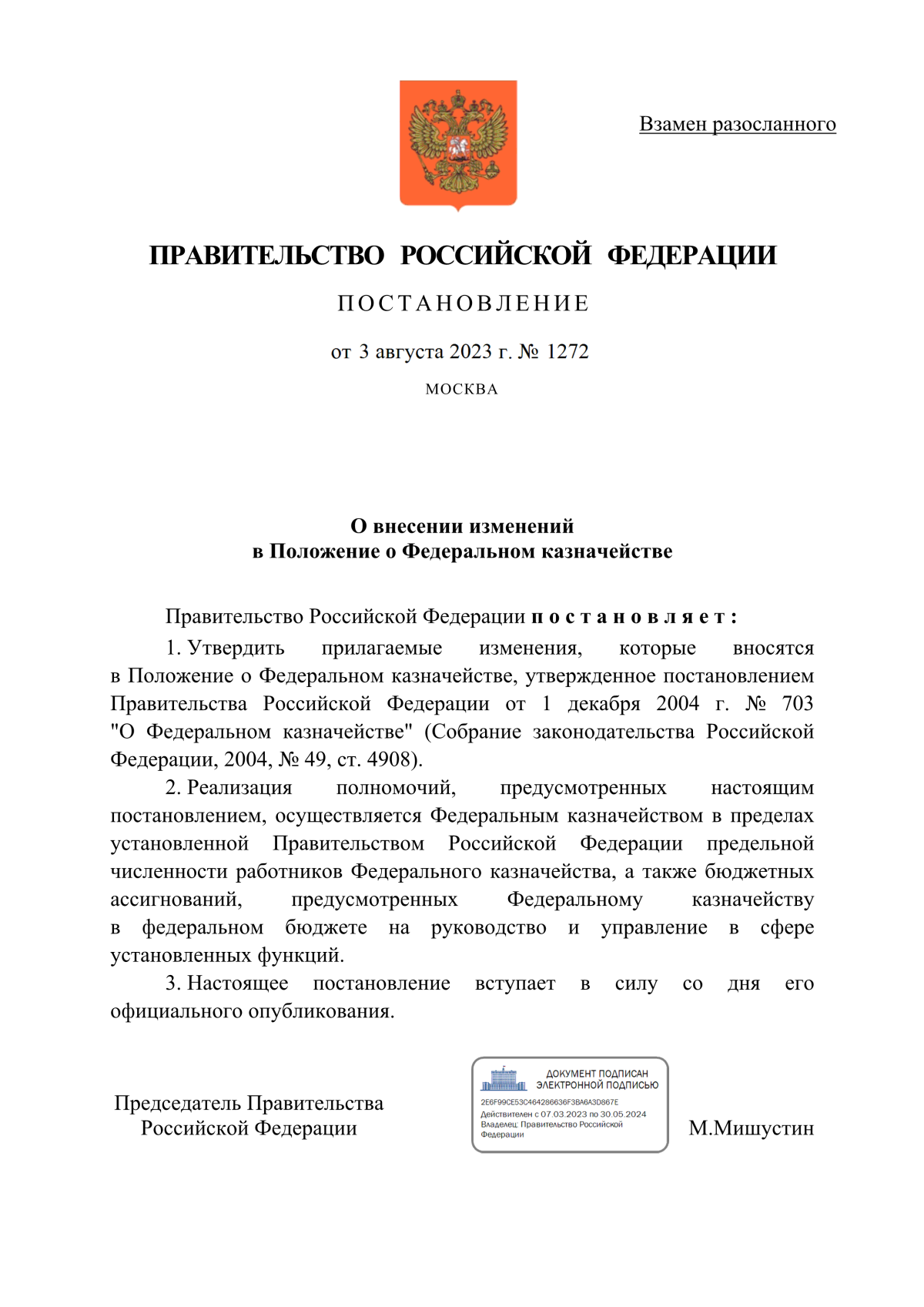 Взамен разосланного

ПРАВИТЕЛЬСТВО РОССИЙСКОЙ ФЕДЕРАЦИИ

ПОСТАНОВЛЕНИЕ

от 3 августа 2023 г. № 1272

МОСКВА

О внесении изменений
в Положение о Федеральном казначействе

Правительство Российской Федерации постановляет:

1. Утвердить прилагаемые изменения, которые вносятся в Положение о Федеральном казначействе, утвержденное постановлением Правительства Российской Федерации от 1 декабря 2004 г. № 703 "О Федеральном казначействе" (Собрание законодательства Российской Федерации, 2004, № 49, ст. 4908).

2. Реализация полномочий, предусмотренных настоящим постановлением, осуществляется Федеральным казначейством в пределах установленной Правительством Российской Федерации предельной численности работников Федерального казначейства, а также бюджетных ассигнований, предусмотренных Федеральному казначейству в федеральном бюджете на руководство и управление в сфере установленных функций.

3. Настоящее постановление вступает в силу со дня его официального опубликования.

Председатель Правительства
Российской Федерации

ДОКУМЕНТ ПОДПИСАН
ЭЛЕКТРОННОЙ ПОДПИСЬЮ
2E6F99CE53C464286636F3BA6A3D867E
Действителен с 07.03.2023 по 30.05.2024
Владелец: Правительство Российской Федерации

М.Мишустин